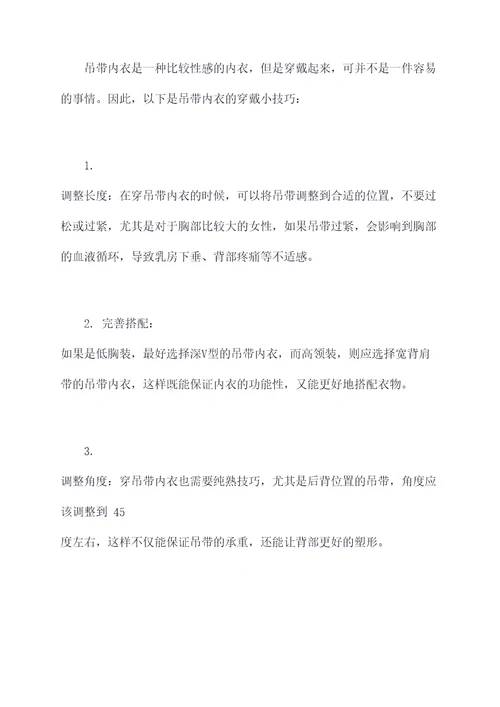 吊带内衣是一种比较性感的内衣，但是穿戴起来，可并不是一件容易的事情。因此，以下是吊带内衣的穿戴小技巧：

1.

调整长度：在穿吊带内衣的时候，可以将吊带调整到合适的位置，不要过松或过紧，尤其是对于胸部比较大的女性，如果吊带过紧，会影响到胸部的血液循环，导致乳房下垂、背部疼痛等不适感。

2. 完善搭配：

如果是低胸装，最好选择深V型的吊带内衣，而高领装，则应选择宽背肩带的吊带内衣，这样既能保证内衣的功能性，又能更好地搭配衣物。

3.

调整角度：穿吊带内衣也需要纯熟技巧，尤其是后背位置的吊带，角度应该调整到 45

度左右，这样不仅能保证吊带的承重，还能让背部更好的塑形。